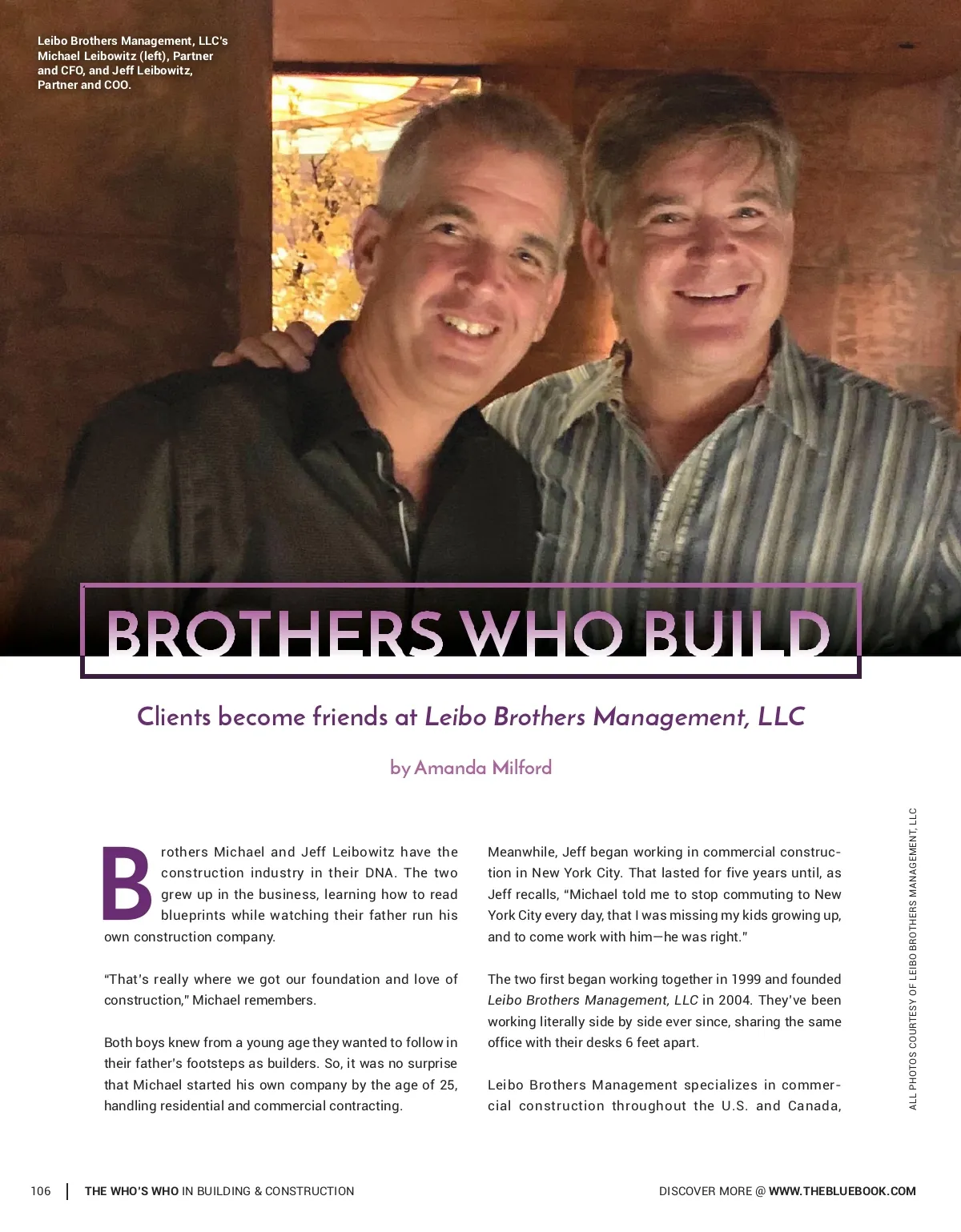 Leibo Brothers Management, LLC's Michael Leibowitz (left), Partner and CFO, and Jeff Leibowitz, Partner and COO.

BROTHERS WHO BUILD

Clients become friends at Leibo Brothers Management, LLC

by Amanda Milford

Brothers Michael and Jeff Leibowitz have the construction industry in their DNA. The two grew up in the business, learning how to read blueprints while watching their father run his own construction company.

"That's really where we got our foundation and love of construction," Michael remembers.

Both boys knew from a young age they wanted to follow in their father's footsteps as builders. So, it was no surprise that Michael started his own company by the age of 25, handling residential and commercial contracting.

Meanwhile, Jeff began working in commercial construction in New York City. That lasted for five years until, as Jeff recalls, "Michael told me to stop commuting to New York City every day, that I was missing my kids growing up, and to come work with him—he was right."

The two first began working together in 1999 and founded Leibo Brothers Management, LLC in 2004. They've been working literally side by side ever since, sharing the same office with their desks 6 feet apart.

Leibo Brothers Management specializes in commercial construction throughout the U.S. and Canada,

ALL PHOTOS COURTESY OF LEIBO BROTHERS MANAGEMENT, LLC

106 | THE WHO'S WHO IN BUILDING & CONSTRUCTION

DISCOVER MORE @ WWW.THEBLUEBOOK.COM